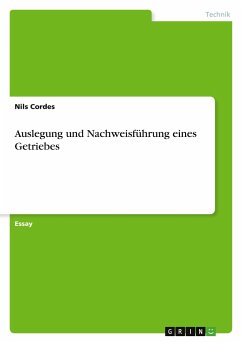 Technik

Nils Cordes

Auslegung und Nachweisführung eines Getriebes

Essay

GRIN